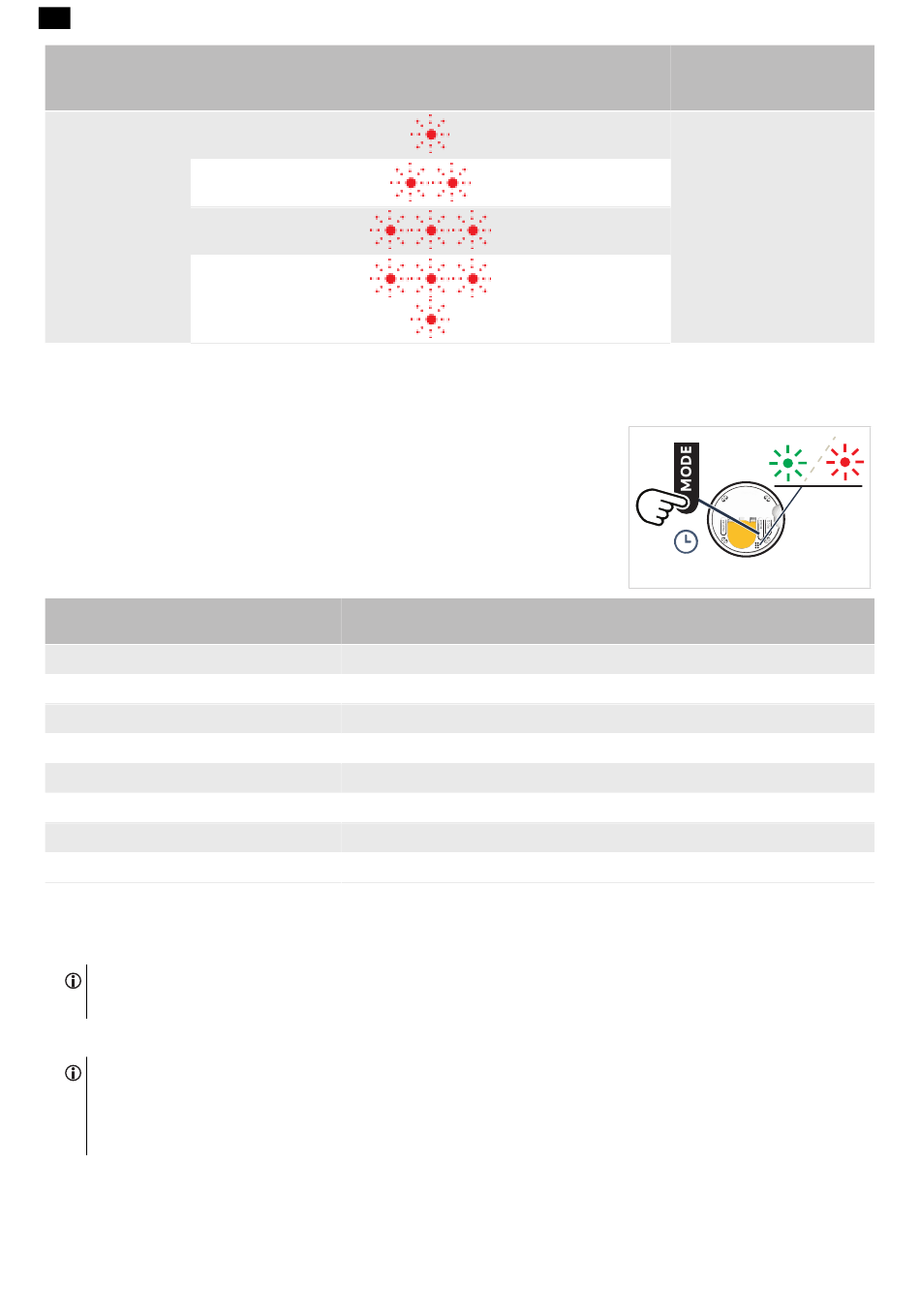 MODE